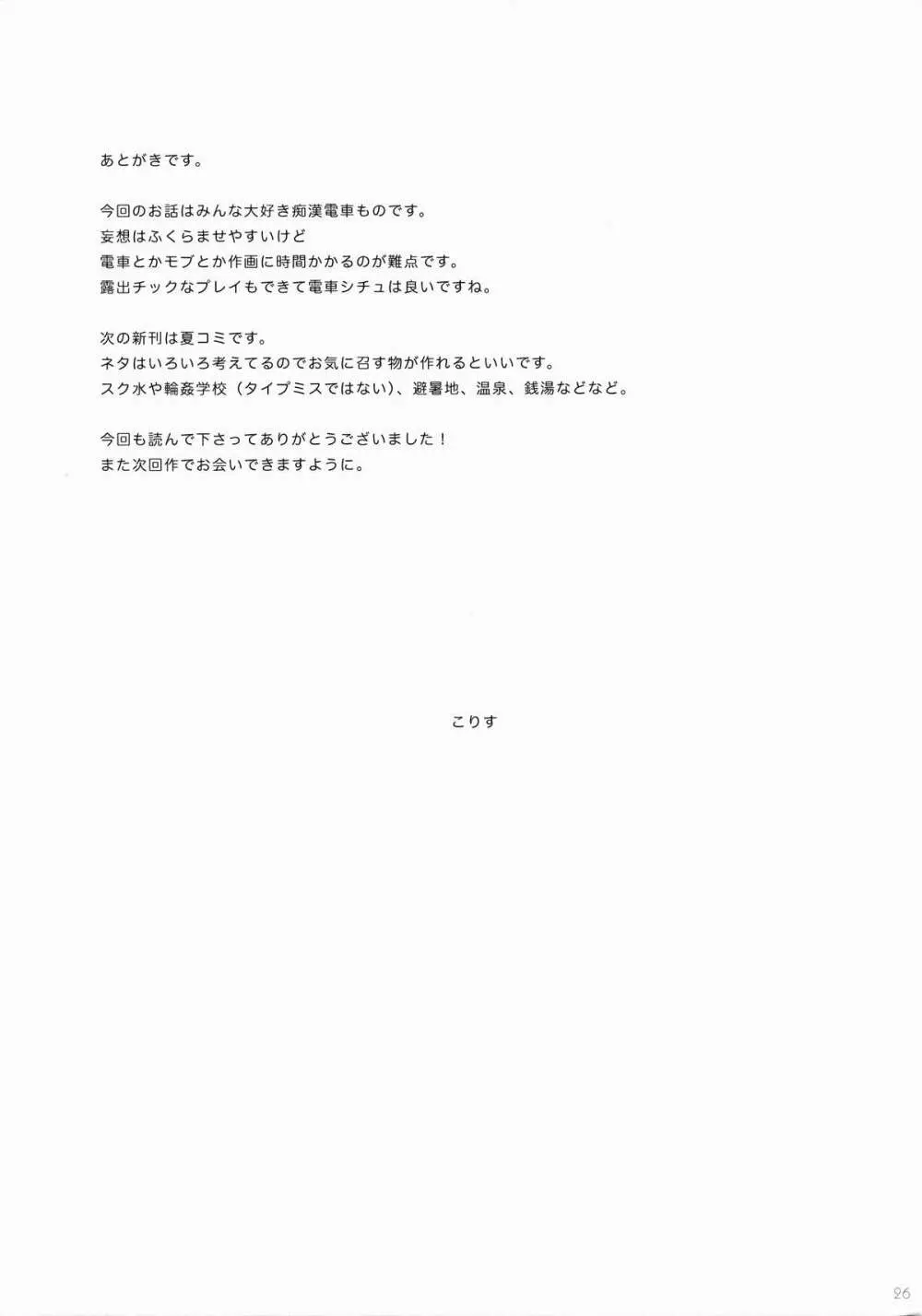 あとがきです。

今回のお話はみんな大好き痴漢電車ものです。
妄想はふくらませやすいけど
電車とかモブとか作画に時間かかるのが難点です。
露出チックなプレイもできて電車シチュは良いですね。

次の新刊は夏コミです。
ネタはいろいろ考えてるのでお気に召す物が作れるといいです。
スク水や輪姦学校（タイプミスではない）、避暑地、温泉、銭湯などなど。

今回も読んで下さってありがとうございました！
また次回作でお会いできますように。

こりす

26